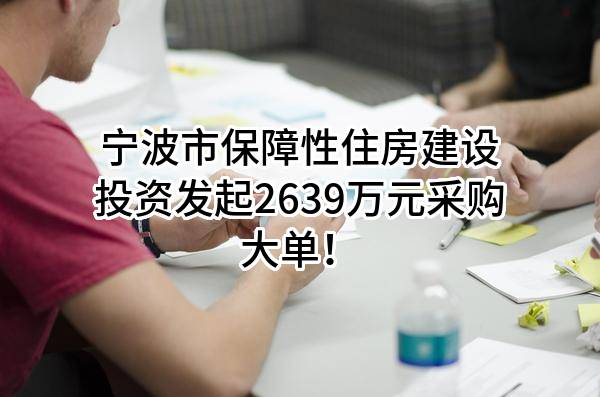 宁波市保障性住房建设投资发起2639万元采购大单!